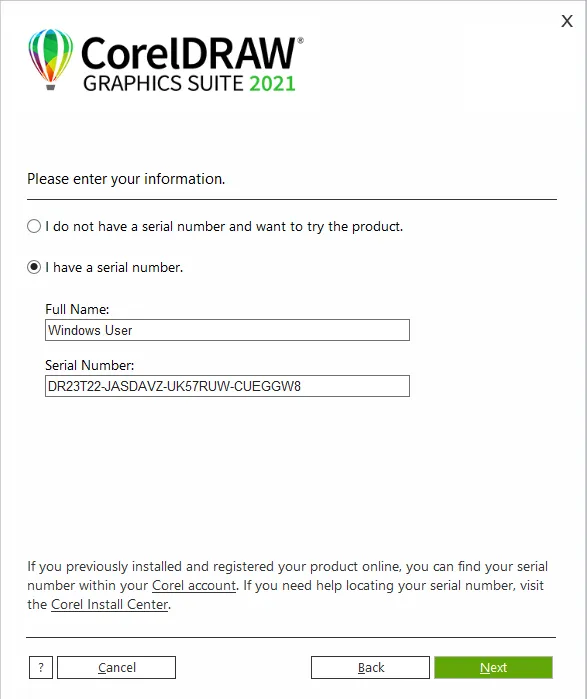 X

CorelDRAW®
GRAPHICS SUITE 2021

Please enter your information.

I do not have a serial number and want to try the product.

I have a serial number.

Full Name:
Windows User

Serial Number:
DR23T22-JASDAVZ-UK57RUW-CUEGGW8

If you previously installed and registered your product online, you can find your serial number within your Corel account. If you need help locating your serial number, visit the Corel Install Center.

?
Cancel
Back
Next